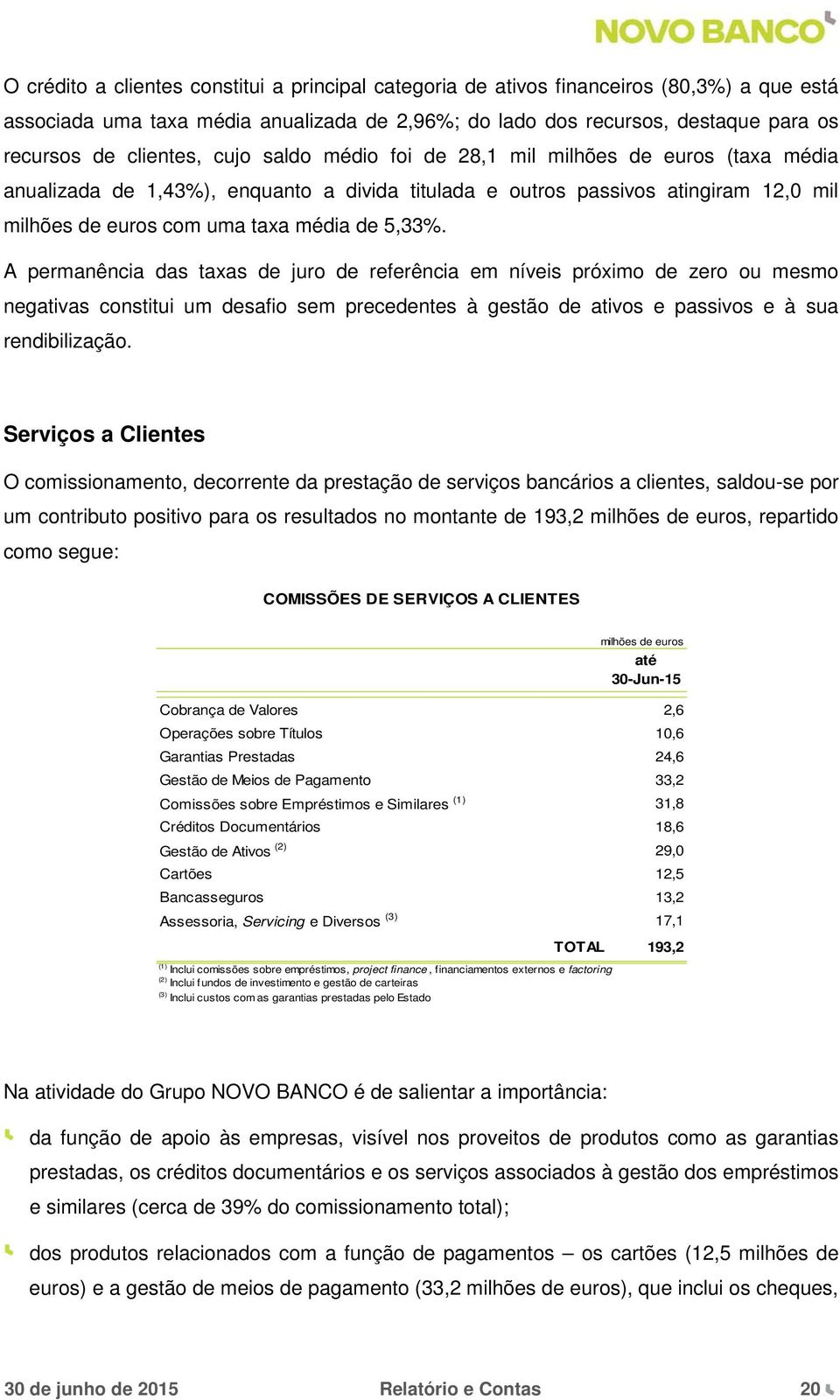 NOVO BANCO

O crédito a clientes constitui a principal categoria de ativos financeiros (80,3%) a que está associada uma taxa média anualizada de 2,96%; do lado dos recursos, destaque para os recursos de clientes, cujo saldo médio foi de 28,1 mil milhões de euros (taxa média anualizada de 1,43%), enquanto a divida titulada e outros passivos atingiram 12,0 mil milhões de euros com uma taxa média de 5,33%.

A permanência das taxas de juro de referência em níveis próximo de zero ou mesmo negativas constitui um desafio sem precedentes à gestão de ativos e passivos e à sua rendibilização.

Serviços a Clientes

O comissionamento, decorrente da prestação de serviços bancários a clientes, saldou-se por um contributo positivo para os resultados no montante de 193,2 milhões de euros, repartido como segue:

COMISSÕES DE SERVIÇOS A CLIENTES

milhões de euros

| | até 30-Jun-15 |
|---|---|
| Cobrança de Valores | 2,6 |
| Operações sobre Títulos | 10,6 |
| Garantias Prestadas | 24,6 |
| Gestão de Meios de Pagamento | 33,2 |
| Comissões sobre Empréstimos e Similares $^{(1)}$ | 31,8 |
| Créditos Documentários | 18,6 |
| Gestão de Ativos $^{(2)}$ | 29,0 |
| Cartões | 12,5 |
| Bancasseguros | 13,2 |
| Assessoria, Servicing e Diversos $^{(3)}$ | 17,1 |
| TOTAL | 193,2 |

$^{(1)}$ Inclui comissões sobre empréstimos, project finance, financiamentos externos e factoring
$^{(2)}$ Inclui fundos de investimento e gestão de carteiras
$^{(3)}$ Inclui custos com as garantias prestadas pelo Estado

Na atividade do Grupo NOVO BANCO é de salientar a importância:

da função de apoio às empresas, visível nos proveitos de produtos como as garantias prestadas, os créditos documentários e os serviços associados à gestão dos empréstimos e similares (cerca de 39% do comissionamento total);

dos produtos relacionados com a função de pagamentos – os cartões (12,5 milhões de euros) e a gestão de meios de pagamento (33,2 milhões de euros), que inclui os cheques,

30 de junho de 2015 Relatório e Contas 20